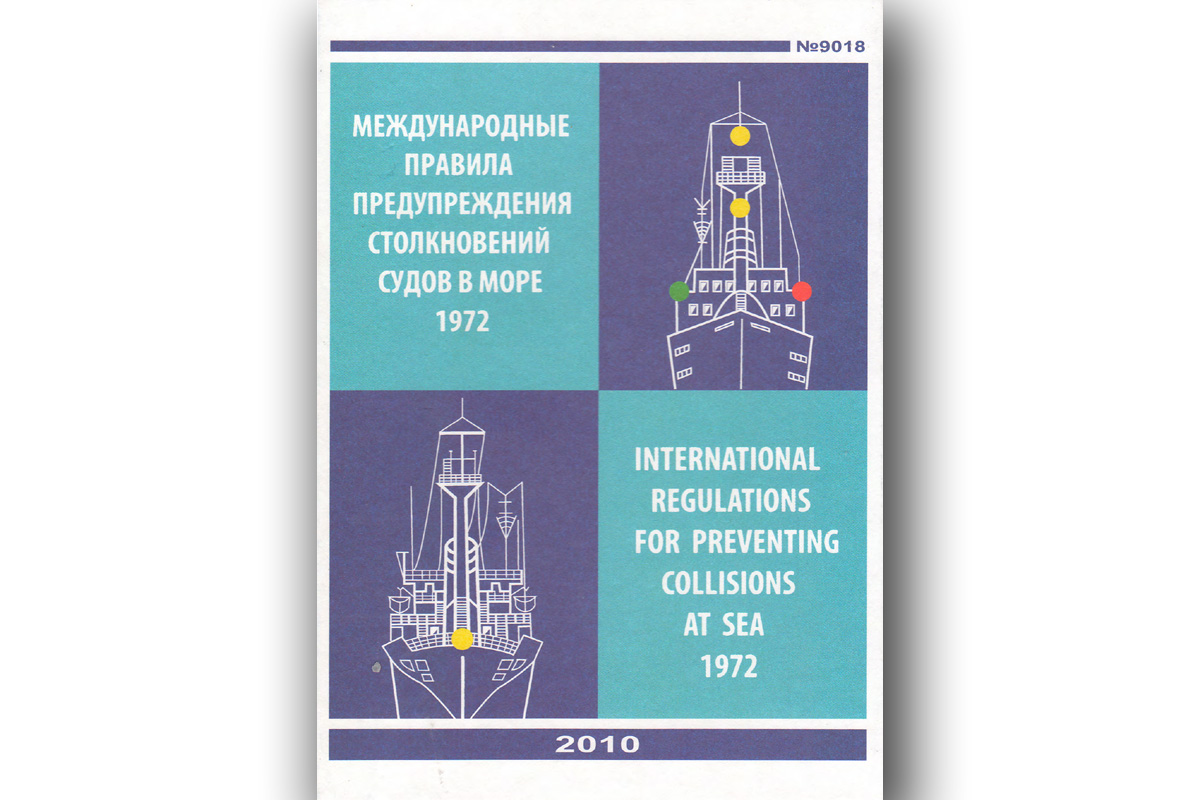 №9018

МЕЖДУНАРОДНЫЕ
ПРАВИЛА
ПРЕДУПРЕЖДЕНИЯ
СТОЛКНОВЕНИЙ
СУДОВ В МОРЕ
1972

INTERNATIONAL
REGULATIONS
FOR PREVENTING
COLLISIONS
AT SEA
1972

2010